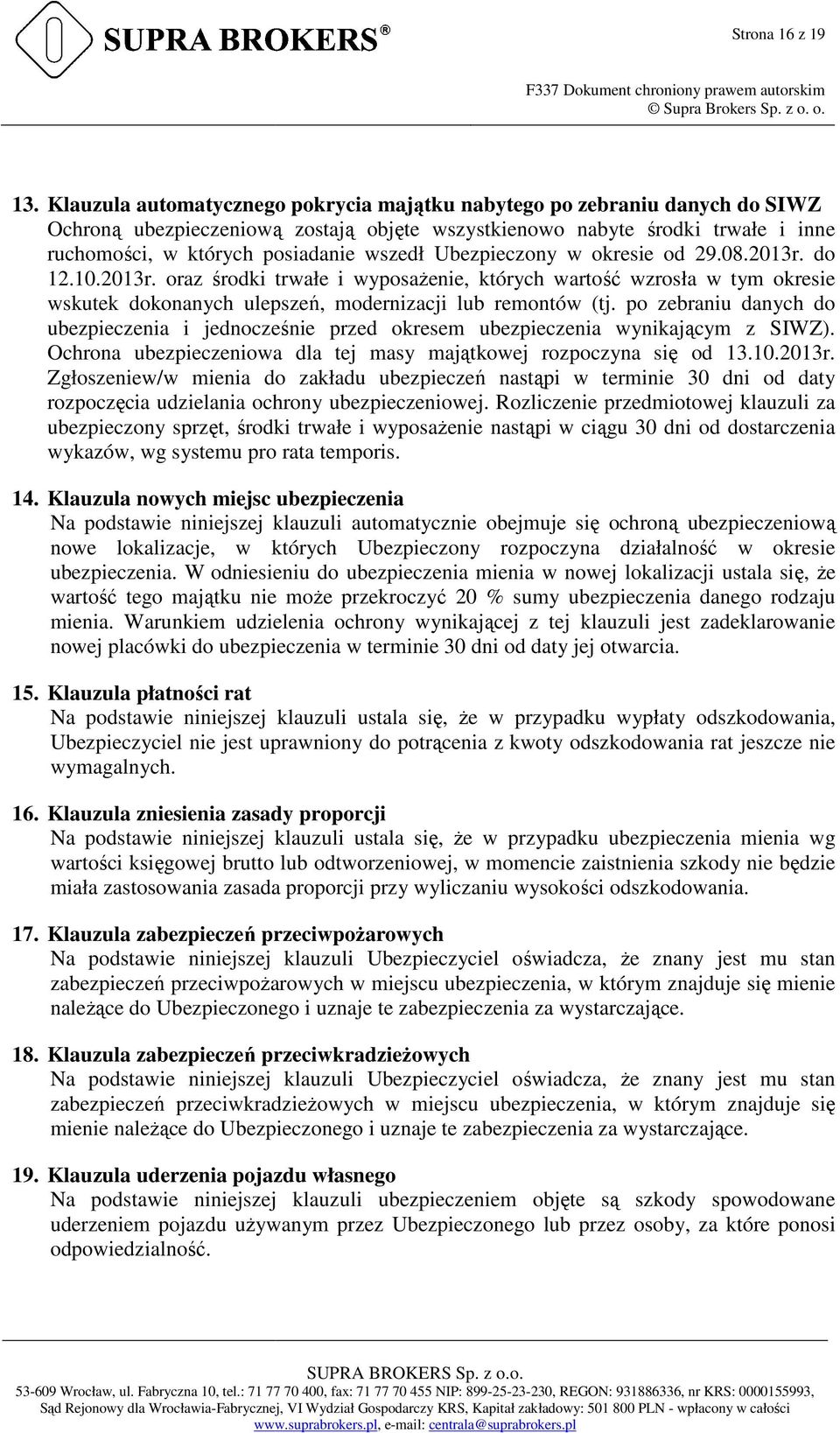 SUPRA BROKERS®

Strona 16 z 19

F337 Dokument chroniony prawem autorskim
© Supra Brokers Sp. z o. o.

13. Klauzula automatycznego pokrycia majątku nabytego po zebraniu danych do SIWZ
Ochroną ubezpieczeniową zostają objęte wszystkienowo nabyte środki trwałe i inne ruchomości, w których posiadanie wszedł Ubezpieczony w okresie od 29.08.2013r. do 12.10.2013r. oraz środki trwałe i wyposażenie, których wartość wzrosła w tym okresie wskutek dokonanych ulepszeń, modernizacji lub remontów (tj. po zebraniu danych do ubezpieczenia i jednocześnie przed okresem ubezpieczenia wynikającym z SIWZ). Ochrona ubezpieczeniowa dla tej masy majątkowej rozpoczyna się od 13.10.2013r. Zgłoszeniew/w mienia do zakładu ubezpieczeń nastąpi w terminie 30 dni od daty rozpoczęcia udzielania ochrony ubezpieczeniowej. Rozliczenie przedmiotowej klauzuli za ubezpieczony sprzęt, środki trwałe i wyposażenie nastąpi w ciągu 30 dni od dostarczenia wykazów, wg systemu pro rata temporis.

14. Klauzula nowych miejsc ubezpieczenia
Na podstawie niniejszej klauzuli automatycznie obejmuje się ochroną ubezpieczeniową nowe lokalizacje, w których Ubezpieczony rozpoczyna działalność w okresie ubezpieczenia. W odniesieniu do ubezpieczenia mienia w nowej lokalizacji ustala się, że wartość tego majątku nie może przekroczyć 20 % sumy ubezpieczenia danego rodzaju mienia. Warunkiem udzielenia ochrony wynikającej z tej klauzuli jest zadeklarowanie nowej placówki do ubezpieczenia w terminie 30 dni od daty jej otwarcia.

15. Klauzula płatności rat
Na podstawie niniejszej klauzuli ustala się, że w przypadku wypłaty odszkodowania, Ubezpieczyciel nie jest uprawniony do potrącenia z kwoty odszkodowania rat jeszcze nie wymagalnych.

16. Klauzula zniesienia zasady proporcji
Na podstawie niniejszej klauzuli ustala się, że w przypadku ubezpieczenia mienia wg wartości księgowej brutto lub odtworzeniowej, w momencie zaistnienia szkody nie będzie miała zastosowania zasada proporcji przy wyliczaniu wysokości odszkodowania.

17. Klauzula zabezpieczeń przeciwpożarowych
Na podstawie niniejszej klauzuli Ubezpieczyciel oświadcza, że znany jest mu stan zabezpieczeń przeciwpożarowych w miejscu ubezpieczenia, w którym znajduje się mienie należące do Ubezpieczonego i uznaje te zabezpieczenia za wystarczające.

18. Klauzula zabezpieczeń przeciwkradzieżowych
Na podstawie niniejszej klauzuli Ubezpieczyciel oświadcza, że znany jest mu stan zabezpieczeń przeciwkradzieżowych w miejscu ubezpieczenia, w którym znajduje się mienie należące do Ubezpieczonego i uznaje te zabezpieczenia za wystarczające.

19. Klauzula uderzenia pojazdu własnego
Na podstawie niniejszej klauzuli ubezpieczeniem objęte są szkody spowodowane uderzeniem pojazdu używanym przez Ubezpieczonego lub przez osoby, za które ponosi odpowiedzialność.

SUPRA BROKERS Sp. z o.o.
53-609 Wrocław, ul. Fabryczna 10, tel.: 71 77 70 400, fax: 71 77 70 455 NIP: 899-25-23-230, REGON: 931886336, nr KRS: 0000155993, Sąd Rejonowy dla Wrocławia-Fabrycznej, VI Wydział Gospodarczy KRS, Kapitał zakładowy: 501 800 PLN - wpłacony w całości
www.suprabrokers.pl, e-mail: centrala@suprabrokers.pl